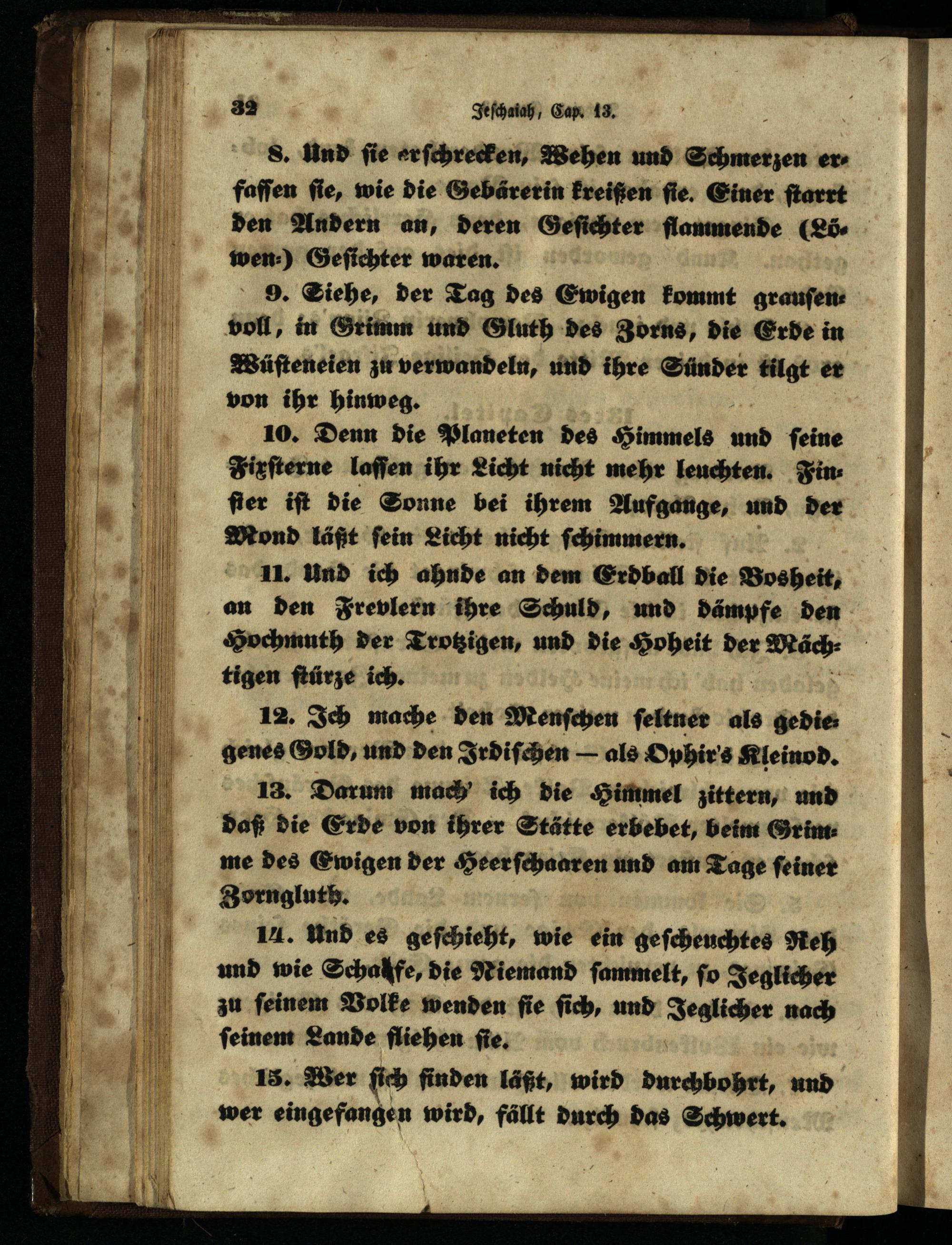 32 Jeschaiah, Cap. 13.

8. Und sie erschrecken, Wehen und Schmerzen erfassen sie, wie die Gebärerin kreißen sie. Einer starrt den Andern an, deren Gesichter flammende (Löwen-) Gesichter waren.

9. Siehe, der Tag des Ewigen kommt grausenvoll, in Grimm und Gluth des Zorns, die Erde in Wüsteneien zu verwandeln, und ihre Sünder tilgt er von ihr hinweg.

10. Denn die Planeten des Himmels und seine Fixsterne lassen ihr Licht nicht mehr leuchten. Finster ist die Sonne bei ihrem Aufgange, und der Mond läßt sein Licht nicht schimmern.

11. Und ich ahnde an dem Erdball die Bosheit, an den Frevlern ihre Schuld, und dämpfe den Hochmuth der Trotzigen, und die Hoheit der Mächtigen stürze ich.

12. Ich mache den Menschen seltner als gediegenes Gold, und den Irdischen — als Ophir's Kleinod.

13. Darum mach' ich die Himmel zittern, und daß die Erde von ihrer Stätte erbebet, beim Grimme des Ewigen der Heerschaaren und am Tage seiner Zorngluth.

14. Und es geschieht, wie ein gescheuchtes Reh und wie Schaafe, die Niemand sammelt, so Jeglicher zu seinem Volke wenden sie sich, und Jeglicher nach seinem Lande fliehen sie.

15. Wer sich finden läßt, wird durchbohrt, und wer eingefangen wird, fällt durch das Schwert.